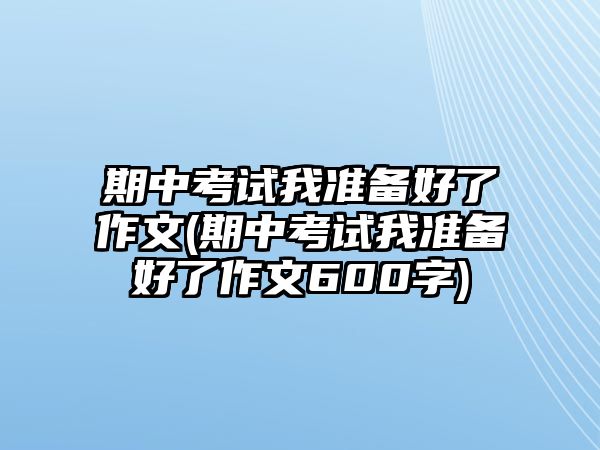 期中考试我准备好了作文(期中考试我准备好了作文600字)